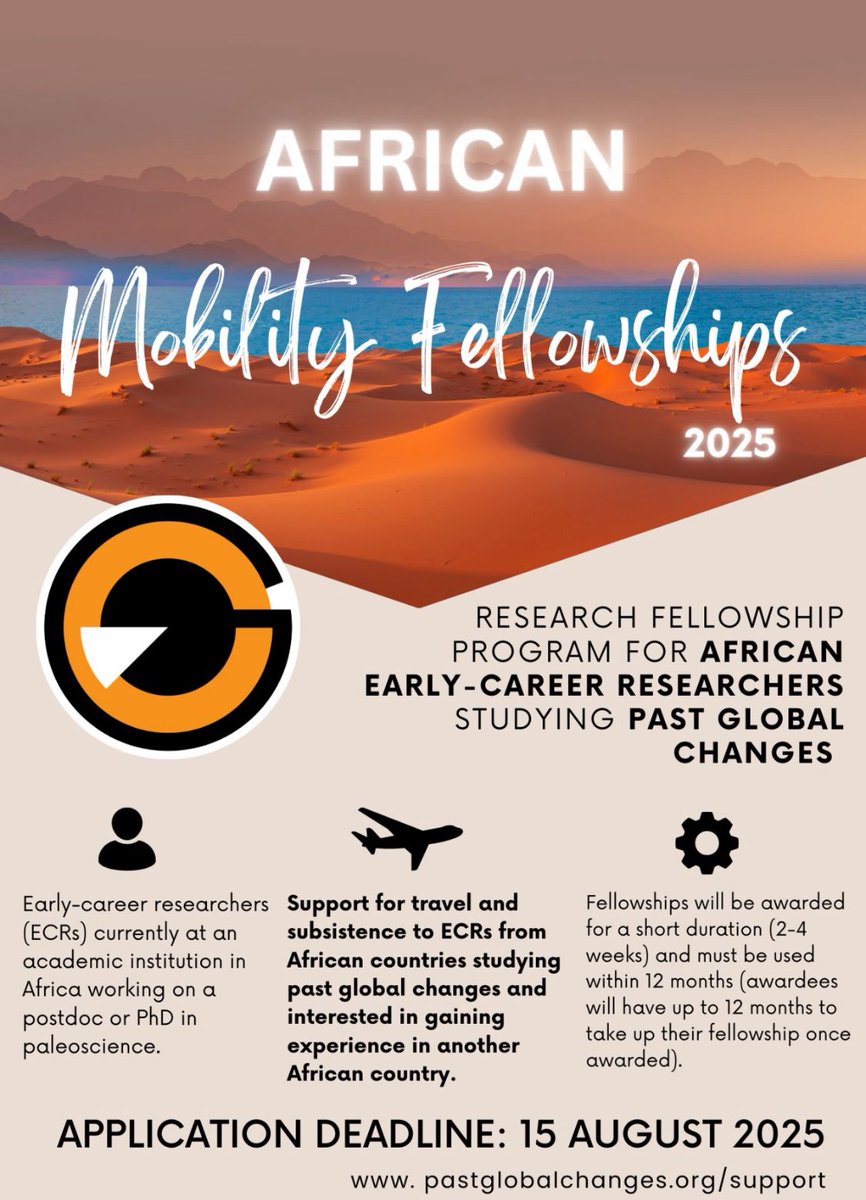 AFRICAN

Mobility Fellowships

2025

RESEARCH FELLOWSHIP PROGRAM FOR AFRICAN EARLY-CAREER RESEARCHERS STUDYING PAST GLOBAL CHANGES

Early-career researchers (ECRs) currently at an academic institution in Africa working on a postdoc or PhD in paleoscience.

Support for travel and subsistence to ECRs from African countries studying past global changes and interested in gaining experience in another African country.

Fellowships will be awarded for a short duration (2-4 weeks) and must be used within 12 months (awardees will have up to 12 months to take up their fellowship once awarded).

APPLICATION DEADLINE: 15 AUGUST 2025

www. pastglobalchanges.org/support